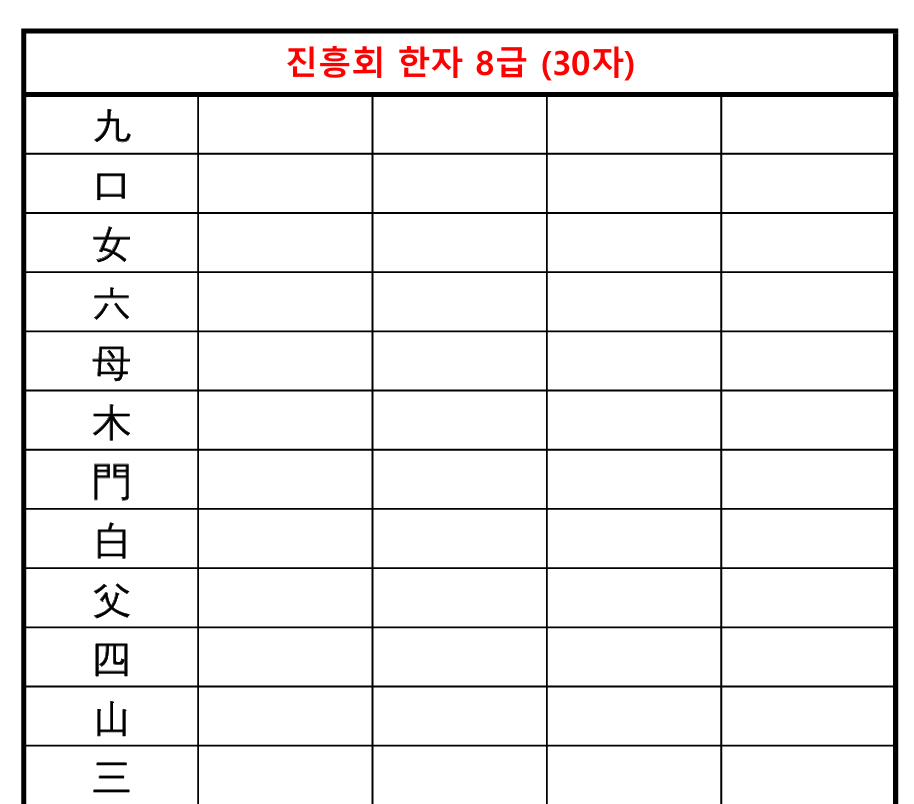 | 진흥회 한자 8급 (30자) | | | | |
|---|---|---|---|---|
| 九 | | | | |
| 口 | | | | |
| 女 | | | | |
| 六 | | | | |
| 母 | | | | |
| 木 | | | | |
| 門 | | | | |
| 白 | | | | |
| 父 | | | | |
| 四 | | | | |
| 山 | | | | |
| 三 | | | | |